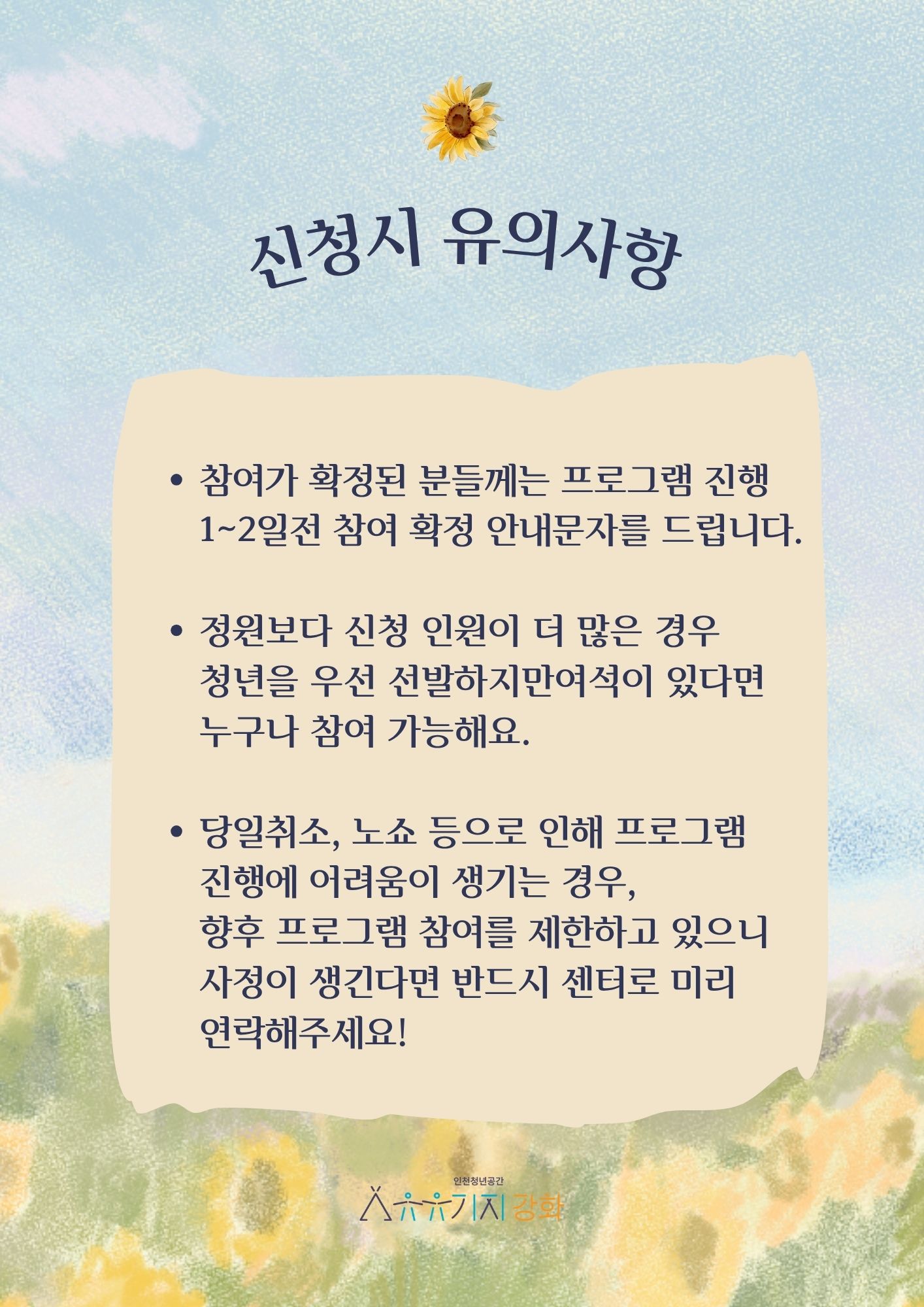 신청시 유의사항

• 참여가 확정된 분들께는 프로그램 진행 1~2일전 참여 확정 안내문자를 드립니다.

• 정원보다 신청 인원이 더 많은 경우 청년을 우선 선발하지만여석이 있다면 누구나 참여 가능해요.

• 당일취소, 노쇼 등으로 인해 프로그램 진행에 어려움이 생기는 경우, 향후 프로그램 참여를 제한하고 있으니 사정이 생긴다면 반드시 센터로 미리 연락해주세요!

인천청년공간
유유기지 강화